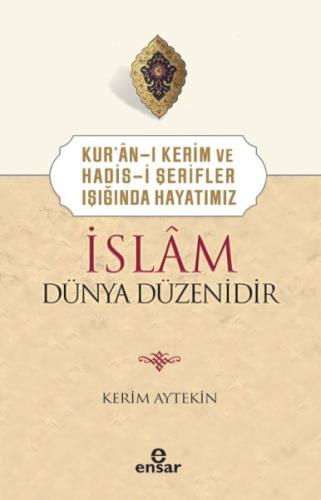 KUR'ÂN-I KERİM VE HADİS-İ ŞERİFLER IŞIĞINDA HAYATIMIZ

İSLÂM
DÜNYA DÜZENİDİR

KERİM AYTEKİN

ensar